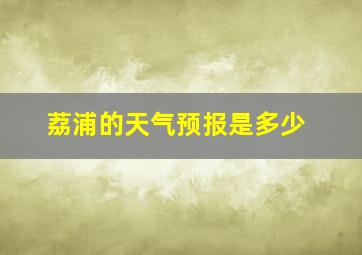 荔浦的天气预报是多少